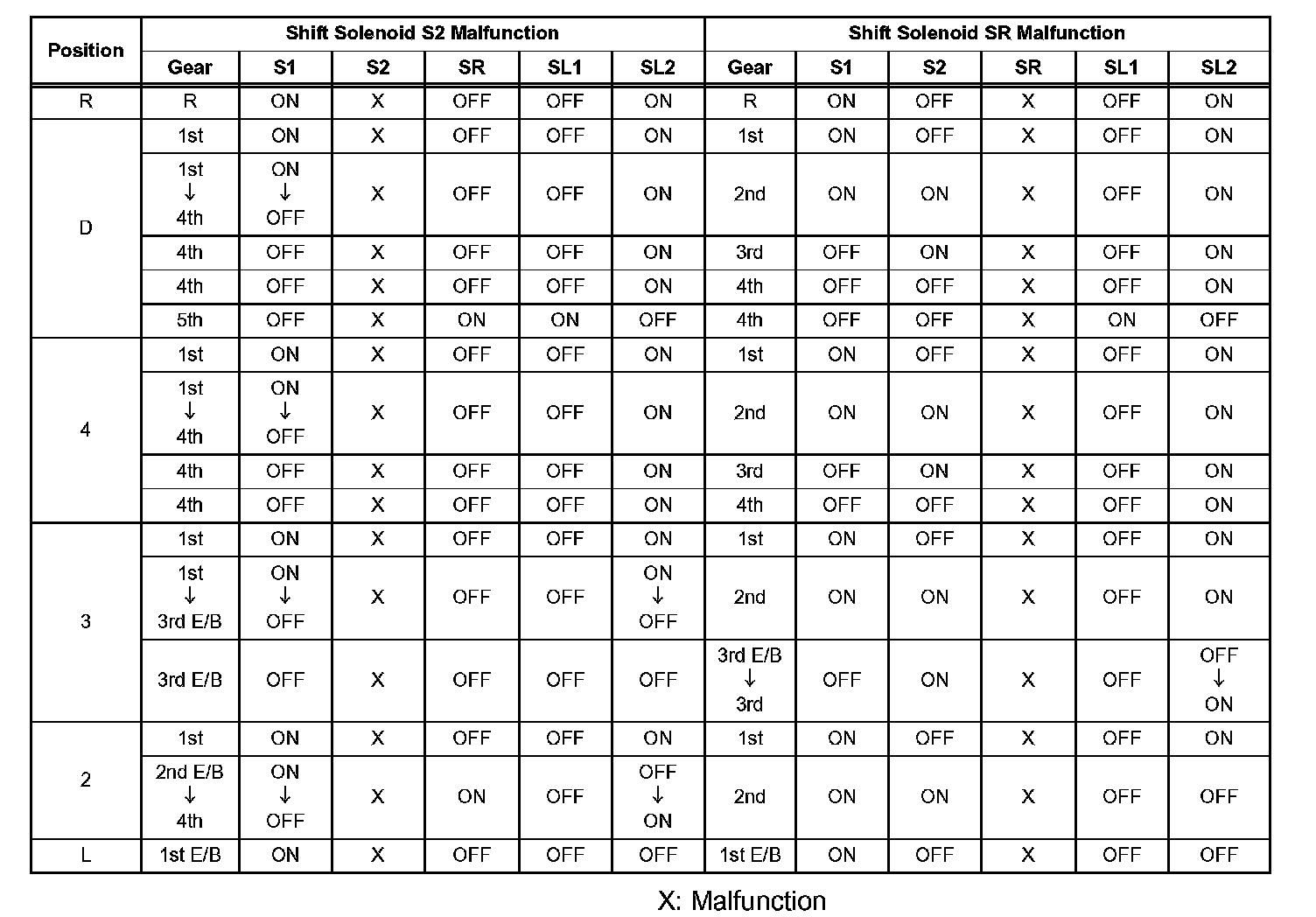 | Position | Shift Solenoid S2 Malfunction | | | | | | Shift Solenoid SR Malfunction | | | | | |
|---|---|---|---|---|---|---|---|---|---|---|---|---|
| | Gear | S1 | S2 | SR | SL1 | SL2 | Gear | S1 | S2 | SR | SL1 | SL2 |
| R | R | ON | X | OFF | OFF | ON | R | ON | OFF | X | OFF | ON |
| D | 1st | ON | X | OFF | OFF | ON | 1st | ON | OFF | X | OFF | ON |
| | 1st ↓ 4th | ON ↓ OFF | X | OFF | OFF | ON | 2nd | ON | ON | X | OFF | ON |
| | 4th | OFF | X | OFF | OFF | ON | 3rd | OFF | ON | X | OFF | ON |
| | 4th | OFF | X | OFF | OFF | ON | 4th | OFF | OFF | X | OFF | ON |
| | 5th | OFF | X | ON | ON | OFF | 4th | OFF | OFF | X | ON | OFF |
| 4 | 1st | ON | X | OFF | OFF | ON | 1st | ON | OFF | X | OFF | ON |
| | 1st ↓ 4th | ON ↓ OFF | X | OFF | OFF | ON | 2nd | ON | ON | X | OFF | ON |
| | 4th | OFF | X | OFF | OFF | ON | 3rd | OFF | ON | X | OFF | ON |
| | 4th | OFF | X | OFF | OFF | ON | 4th | OFF | OFF | X | OFF | ON |
| 3 | 1st | ON | X | OFF | OFF | ON | 1st | ON | OFF | X | OFF | ON |
| | 1st ↓ 3rd E/B | ON ↓ OFF | X | OFF | OFF | ON ↓ OFF | 2nd | ON | ON | X | OFF | ON |
| | 3rd E/B | OFF | X | OFF | OFF | OFF | 3rd E/B ↓ 3rd | OFF | ON | X | OFF | OFF ↓ ON |
| 2 | 1st | ON | X | OFF | OFF | ON | 1st | ON | OFF | X | OFF | ON |
| | 2nd E/B ↓ 4th | ON ↓ OFF | X | ON | OFF | OFF ↓ ON | 2nd | ON | ON | X | OFF | OFF |
| L | 1st E/B | ON | X | OFF | OFF | OFF | 1st E/B | ON | OFF | X | OFF | OFF |

X: Malfunction